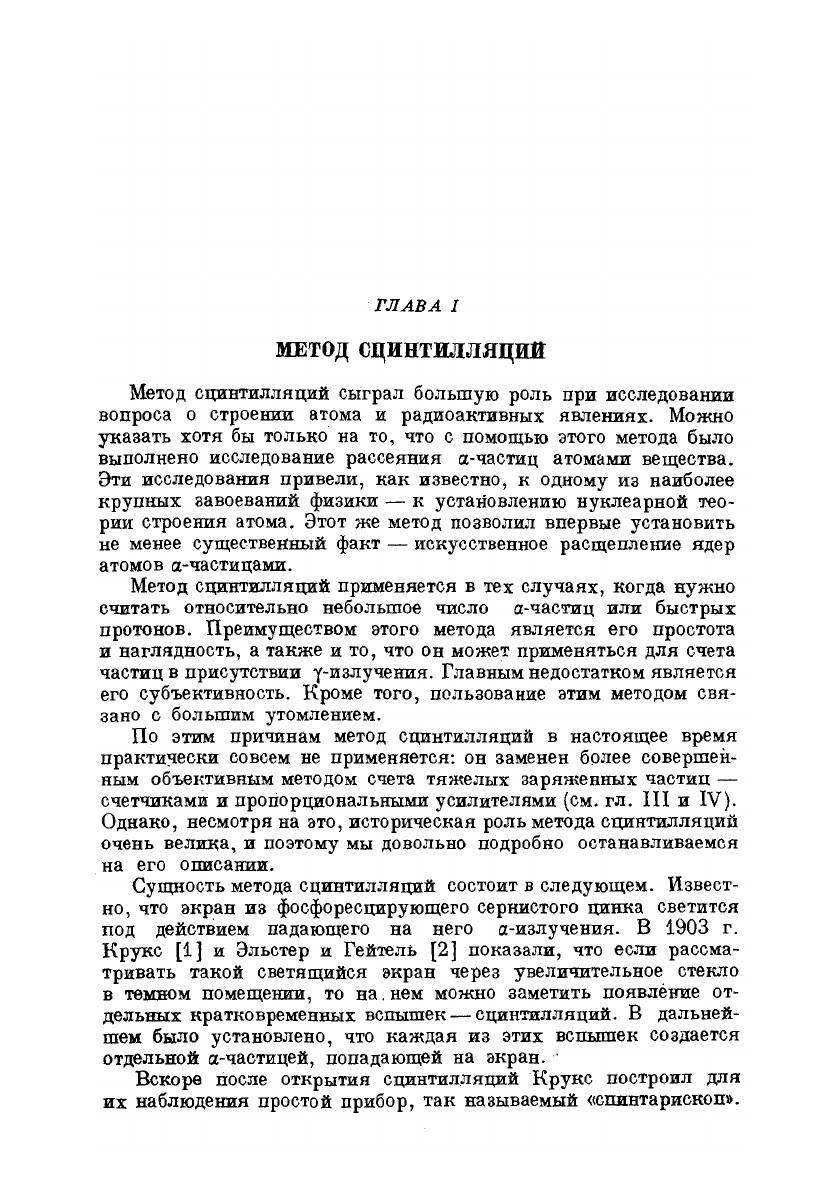 ГЛАВА I

МЕТОД СЦИНТИЛЛЯЦИЙ

Метод сцинтилляций сыграл большую роль при исследовании вопроса о строении атома и радиоактивных явлениях. Можно указать хотя бы только на то, что с помощью этого метода было выполнено исследование рассеяния $\alpha$-частиц атомами вещества. Эти исследования привели, как известно, к одному из наиболее крупных завоеваний физики — к установлению нуклеарной теории строения атома. Этот же метод позволил впервые установить не менее существенный факт — искусственное расщепление ядер атомов $\alpha$-частицами.

Метод сцинтилляций применяется в тех случаях, когда нужно считать относительно небольшое число $\alpha$-частиц или быстрых протонов. Преимуществом этого метода является его простота и наглядность, а также и то, что он может применяться для счета частиц в присутствии $\gamma$-излучения. Главным недостатком является его субъективность. Кроме того, пользование этим методом связано с большим утомлением.

По этим причинам метод сцинтилляций в настоящее время практически совсем не применяется: он заменен более совершенным объективным методом счета тяжелых заряженных частиц — счетчиками и пропорциональными усилителями (см. гл. III и IV). Однако, несмотря на это, историческая роль метода сцинтилляций очень велика, и поэтому мы довольно подробно останавливаемся на его описании.

Сущность метода сцинтилляций состоит в следующем. Известно, что экран из фосфоресцирующего сернистого цинка светится под действием падающего на него $\alpha$-излучения. В 1903 г. Крукс [1] и Эльстер и Гейтель [2] показали, что если рассматривать такой светящийся экран через увеличительное стекло в темном помещении, то на нем можно заметить появление отдельных кратковременных вспышек — сцинтилляций. В дальнейшем было установлено, что каждая из этих вспышек создается отдельной $\alpha$-частицей, попадающей на экран.

Вскоре после открытия сцинтилляций Крукс построил для их наблюдения простой прибор, так называемый «спинтарископ».